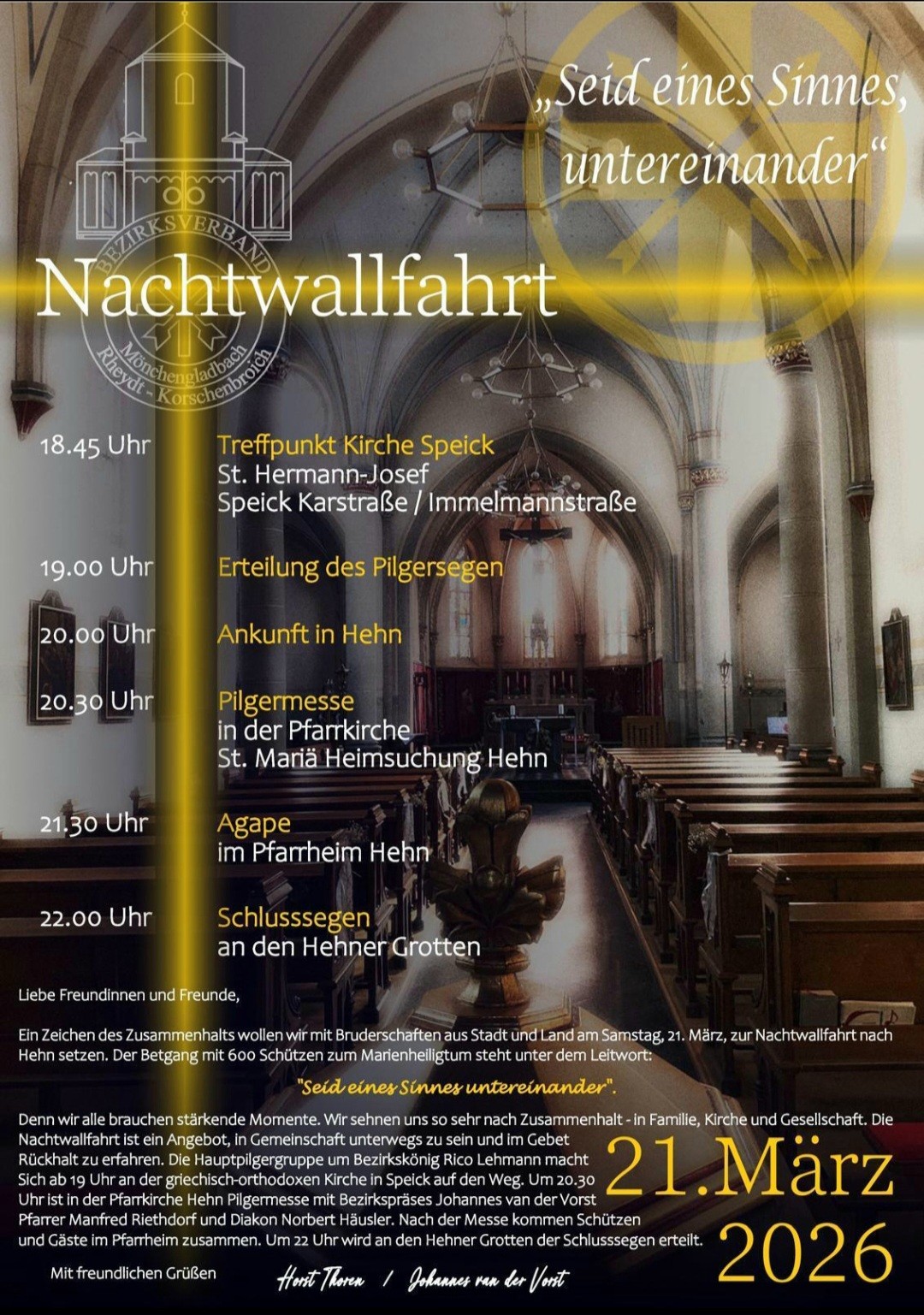 „Seid eines Sinnes, untereinander“

BEZIRKSVERBAND
Mönchengladbach
Rheydt - Korschenbroich

Nachtwallfahrt

18.45 Uhr Treffpunkt Kirche Speick
St. Hermann-Josef
Speick Karstraße / Immelmannstraße

19.00 Uhr Erteilung des Pilgersegen

20.00 Uhr Ankunft in Hehn

20.30 Uhr Pilgermesse
in der Pfarrkirche
St. Mariä Heimsuchung Hehn

21.30 Uhr Agape
im Pfarrheim Hehn

22.00 Uhr Schlusssegen
an den Hehner Grotten

Liebe Freundinnen und Freunde,

Ein Zeichen des Zusammenhalts wollen wir mit Bruderschaften aus Stadt und Land am Samstag, 21. März, zur Nachtwallfahrt nach Hehn setzen. Der Betgang mit 600 Schützen zum Marienheiligtum steht unter dem Leitwort:

"Seid eines Sinnes untereinander".

Denn wir alle brauchen stärkende Momente. Wir sehnen uns so sehr nach Zusammenhalt - in Familie, Kirche und Gesellschaft. Die Nachtwallfahrt ist ein Angebot, in Gemeinschaft unterwegs zu sein und im Gebet Rückhalt zu erfahren. Die Hauptpilgergruppe um Bezirkskönig Rico Lehmann macht Sich ab 19 Uhr an der griechisch-orthodoxen Kirche in Speick auf den Weg. Um 20.30 Uhr ist in der Pfarrkirche Hehn Pilgermesse mit Bezirkspräses Johannes van der Vorst Pfarrer Manfred Riethdorf und Diakon Norbert Häusler. Nach der Messe kommen Schützen und Gäste im Pfarrheim zusammen. Um 22 Uhr wird an den Hehner Grotten der Schlusssegen erteilt.

21.März
2026

Mit freundlichen Grüßen

Horst Thoren / Johannes van der Vorst